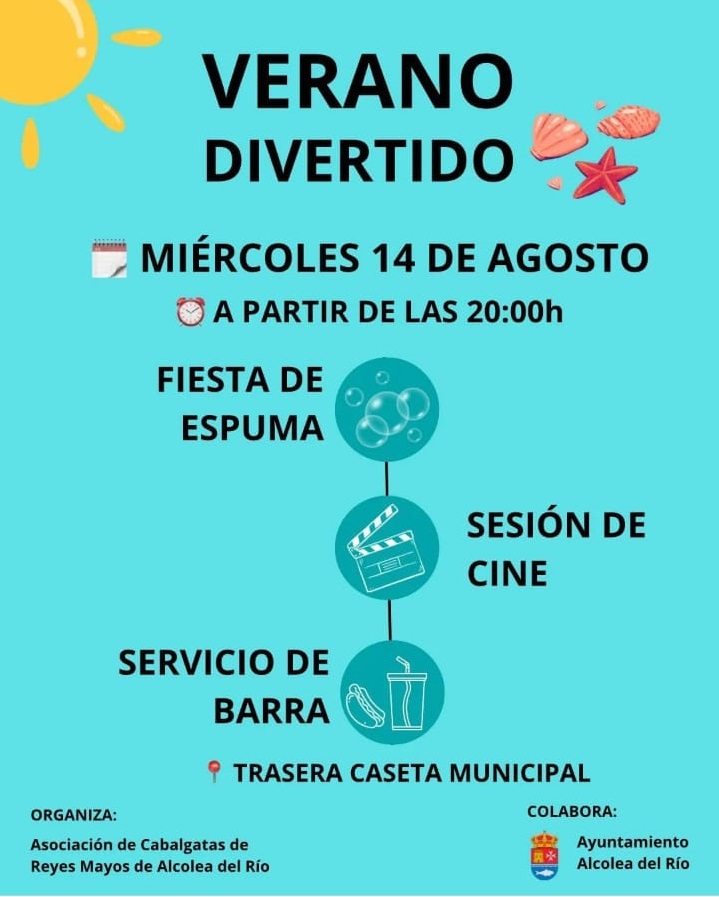 VERANO
DIVERTIDO

MIÉRCOLES 14 DE AGOSTO

A PARTIR DE LAS 20:00h

FIESTA DE ESPUMA

SESIÓN DE CINE

SERVICIO DE BARRA

TRASERA CASETA MUNICIPAL

ORGANIZA:

Asociación de Cabalgatas de Reyes Mayos de Alcolea del Río

COLABORA:

Ayuntamiento Alcolea del Río